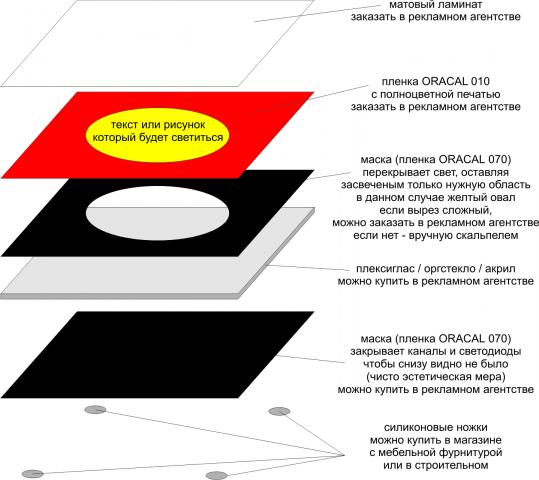 матовый ламинат
заказать в рекламном агентстве

пленка ORACAL 010
с полноцветной печатью
заказать в рекламном агентстве

текст или рисунок
который будет светиться

маска (пленка ORACAL 070)
перекрывает свет, оставляя
засвеченым только нужную область
в данном случае желтый овал
если вырез сложный,
можно заказать в рекламном агентстве
если нет - вручную скальпелем

плексиглас / оргстекло / акрил
можно купить в рекламном агентстве

маска (пленка ORACAL 070)
закрывает каналы и светодиоды
чтобы снизу видно не было
(чисто эстетическая мера)
можно купить в рекламном агентстве

силиконовые ножки
можно купить в магазине
с мебельной фурнитурой
или в строительном